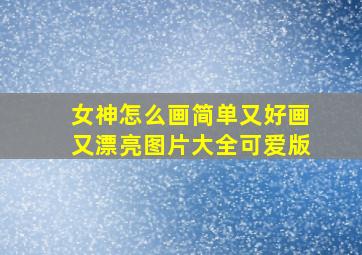 女神怎么画简单又好画又漂亮图片大全可爱版